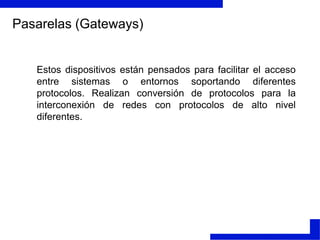 Pasarelas (Gateways)

Estos dispositivos están pensados para facilitar el acceso entre sistemas o entornos soportando diferentes protocolos. Realizan conversión de protocolos para la interconexión de redes con protocolos de alto nivel diferentes.